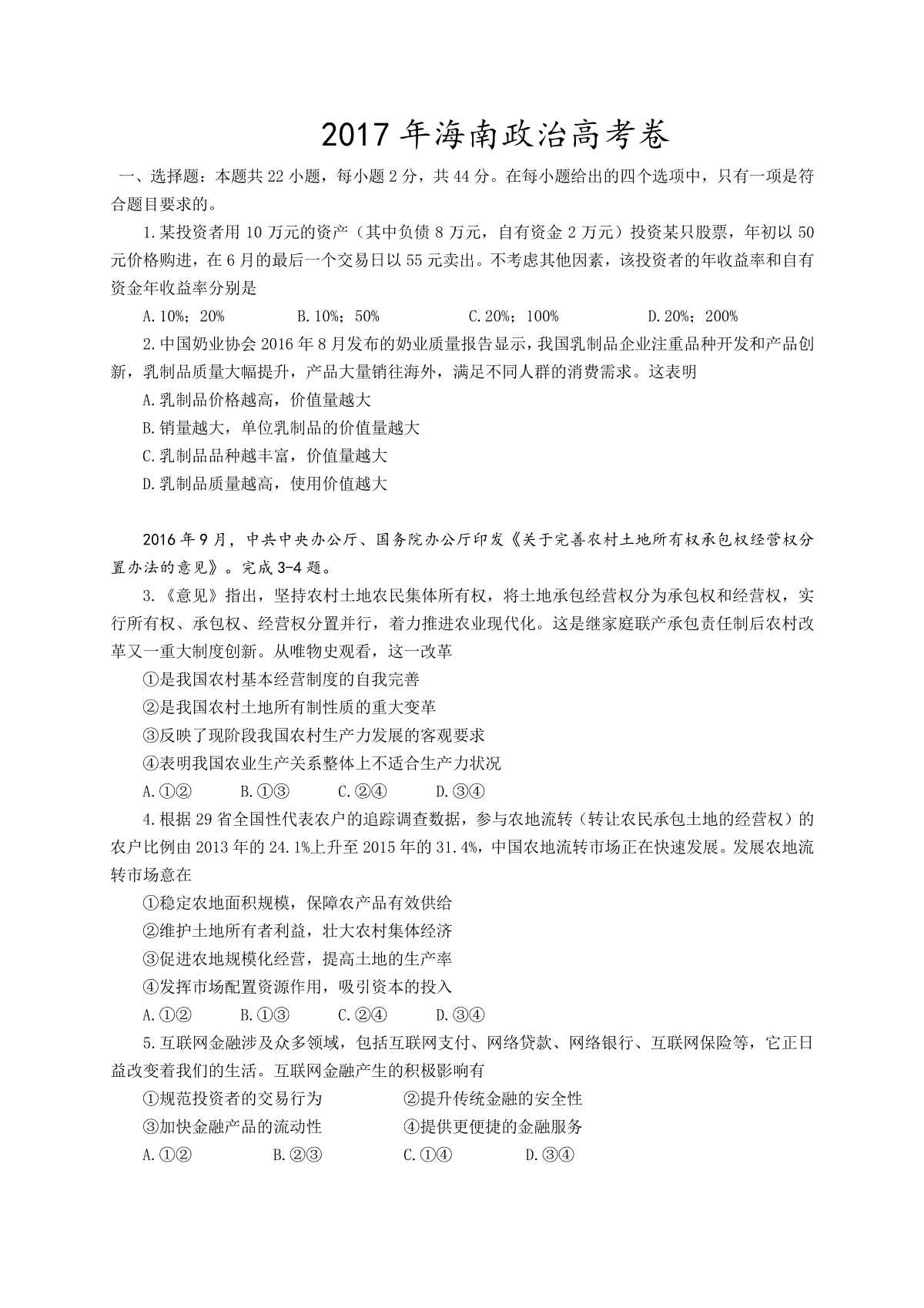 2017 年海南政治高考卷

一、选择题：本题共 22 小题，每小题 2 分，共 44 分。在每小题给出的四个选项中，只有一项是符合题目要求的。

1.某投资者用 10 万元的资产（其中负债 8 万元，自有资金 2 万元）投资某只股票，年初以 50 元价格购进，在 6 月的最后一个交易日以 55 元卖出。不考虑其他因素，该投资者的年收益率和自有资金年收益率分别是

A.10%；20%　　B.10%；50%　　C.20%；100%　　D.20%；200%

2.中国奶业协会 2016 年 8 月发布的奶业质量报告显示，我国乳制品企业注重品种开发和产品创新，乳制品质量大幅提升，产品大量销往海外，满足不同人群的消费需求。这表明

A.乳制品价格越高，价值量越大

B.销量越大，单位乳制品的价值量越大

C.乳制品品种越丰富，价值量越大

D.乳制品质量越高，使用价值越大

2016 年 9 月，中共中央办公厅、国务院办公厅印发《关于完善农村土地所有权承包权经营权分置办法的意见》。完成 3-4 题。

3.《意见》指出，坚持农村土地农民集体所有权，将土地承包经营权分为承包权和经营权，实行所有权、承包权、经营权分置并行，着力推进农业现代化。这是继家庭联产承包责任制后农村改革又一重大制度创新。从唯物史观看，这一改革

①是我国农村基本经营制度的自我完善

②是我国农村土地所有制性质的重大变革

③反映了现阶段我国农村生产力发展的客观要求

④表明我国农业生产关系整体上不适合生产力状况

A.①②　　B.①③　　C.②④　　D.③④

4.根据 29 省全国性代表农户的追踪调查数据，参与农地流转（转让农民承包土地的经营权）的农户比例由 2013 年的 24.1%上升至 2015 年的 31.4%，中国农地流转市场正在快速发展。发展农地流转市场意在

①稳定农地面积规模，保障农产品有效供给

②维护土地所有者利益，壮大农村集体经济

③促进农地规模化经营，提高土地的生产率

④发挥市场配置资源作用，吸引资本的投入

A.①②　　B.①③　　C.②④　　D.③④

5.互联网金融涉及众多领域，包括互联网支付、网络贷款、网络银行、互联网保险等，它正日益改变着我们的生活。互联网金融产生的积极影响有

①规范投资者的交易行为　　②提升传统金融的安全性

③加快金融产品的流动性　　④提供更便捷的金融服务

A.①②　　B.②③　　C.①④　　D.③④